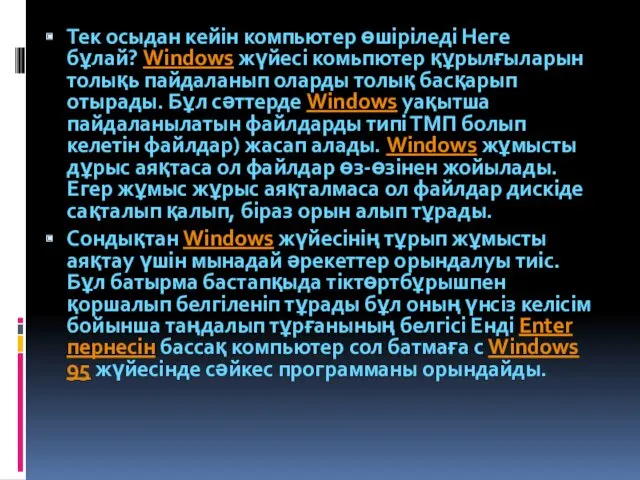 Тек осыдан кейін компьютер өшіріледі Неге бұлай? Windows жүйесі комьпютер құрылғыларын толықь пайдаланып оларды толық басқарып отырады. Бұл сәттерде Windows уақытша пайдаланылатын файлдарды типі ТМП болып келетін файлдар) жасап алады. Windows жұмысты дұрыс аяқтаса ол файлдар өз-өзінен жойылады. Егер жұмыс жұрыс аяқталмаса ол файлдар дискіде сақталып қалып, біраз орын алып тұрады.

Сондықтан Windows жүйесінің тұрып жұмысты аяқтау үшін мынадай әрекеттер орындалуы тиіс. Бұл батырма бастапқыда тіктөртбұрышпен қоршалып белгіленіп тұрады бұл оның үнсіз келісім бойынша таңдалып тұрғанының белгісі Енді Enter пернесін бассақ компьютер сол батмаға с Windows 95 жүйесінде сәйкес программаны орындайды.